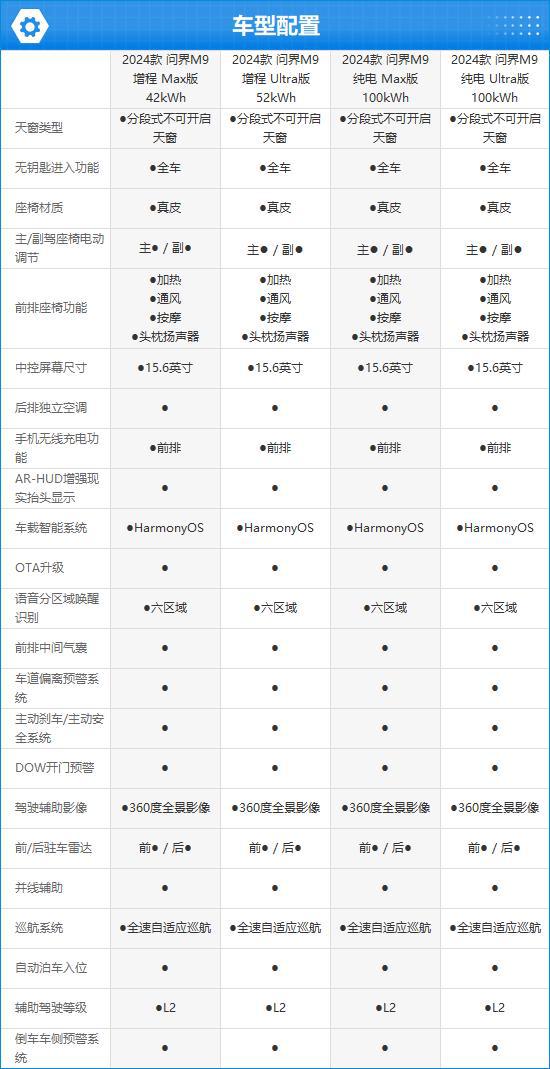 车型配置

| | 2024款 问界M9 增程 Max版 42kWh | 2024款 问界M9 增程 Ultra版 52kWh | 2024款 问界M9 纯电 Max版 100kWh | 2024款 问界M9 纯电 Ultra版 100kWh |
|---|---|---|---|---|
| 天窗类型 | ●分段式不可开启天窗 | ●分段式不可开启天窗 | ●分段式不可开启天窗 | ●分段式不可开启天窗 |
| 无钥匙进入功能 | ●全车 | ●全车 | ●全车 | ●全车 |
| 座椅材质 | ●真皮 | ●真皮 | ●真皮 | ●真皮 |
| 主/副驾座椅电动调节 | 主● / 副● | 主● / 副● | 主● / 副● | 主● / 副● |
| 前排座椅功能 | ●加热 ●通风 ●按摩 ●头枕扬声器 | ●加热 ●通风 ●按摩 ●头枕扬声器 | ●加热 ●通风 ●按摩 ●头枕扬声器 | ●加热 ●通风 ●按摩 ●头枕扬声器 |
| 中控屏幕尺寸 | ●15.6英寸 | ●15.6英寸 | ●15.6英寸 | ●15.6英寸 |
| 后排独立空调 | ● | ● | ● | ● |
| 手机无线充电功能 | ●前排 | ●前排 | ●前排 | ●前排 |
| AR-HUD增强现实抬头显示 | ● | ● | ● | ● |
| 车载智能系统 | ●HarmonyOS | ●HarmonyOS | ●HarmonyOS | ●HarmonyOS |
| OTA升级 | ● | ● | ● | ● |
| 语音分区域唤醒识别 | ●六区域 | ●六区域 | ●六区域 | ●六区域 |
| 前排中间气囊 | ● | ● | ● | ● |
| 车道偏离预警系统 | ● | ● | ● | ● |
| 主动刹车/主动安全系统 | ● | ● | ● | ● |
| DOW开门预警 | ● | ● | ● | ● |
| 驾驶辅助影像 | ●360度全景影像 | ●360度全景影像 | ●360度全景影像 | ●360度全景影像 |
| 前/后驻车雷达 | 前● / 后● | 前● / 后● | 前● / 后● | 前● / 后● |
| 并线辅助 | ● | ● | ● | ● |
| 巡航系统 | ●全速自适应巡航 | ●全速自适应巡航 | ●全速自适应巡航 | ●全速自适应巡航 |
| 自动泊车入位 | ● | ● | ● | ● |
| 辅助驾驶等级 | ●L2 | ●L2 | ●L2 | ●L2 |
| 倒车车侧预警系统 | ● | ● | ● | ● |